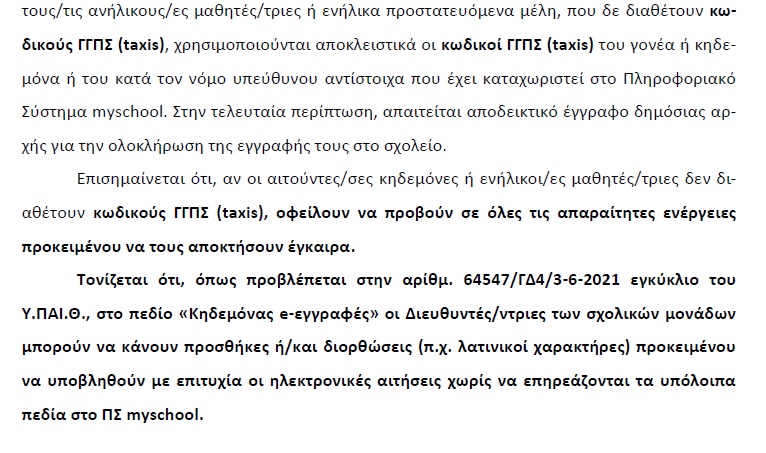 τους/τις ανήλικους/ες μαθητές/τριες ή ενήλικα προστατευόμενα μέλη, που δε διαθέτουν κωδικούς ΓΓΠΣ (taxis), χρησιμοποιούνται αποκλειστικά οι κωδικοί ΓΓΠΣ (taxis) του γονέα ή κηδεμόνα ή του κατά τον νόμο υπεύθυνου αντίστοιχα που έχει καταχωριστεί στο Πληροφοριακό Σύστημα myschool. Στην τελευταία περίπτωση, απαιτείται αποδεικτικό έγγραφο δημόσιας αρχής για την ολοκλήρωση της εγγραφής τους στο σχολείο.

Επισημαίνεται ότι, αν οι αιτούντες/σες κηδεμόνες ή ενήλικοι/ες μαθητές/τριες δεν διαθέτουν κωδικούς ΓΓΠΣ (taxis), οφείλουν να προβούν σε όλες τις απαραίτητες ενέργειες προκειμένου να τους αποκτήσουν έγκαιρα.

Τονίζεται ότι, όπως προβλέπεται στην αρίθμ. 64547/ΓΔ4/3-6-2021 εγκύκλιο του Υ.ΠΑΙ.Θ., στο πεδίο «Κηδεμόνας e-εγγραφές» οι Διευθυντές/ντριες των σχολικών μονάδων μπορούν να κάνουν προσθήκες ή/και διορθώσεις (π.χ. λατινικοί χαρακτήρες) προκειμένου να υποβληθούν με επιτυχία οι ηλεκτρονικές αιτήσεις χωρίς να επηρεάζονται τα υπόλοιπα πεδία στο ΠΣ myschool.